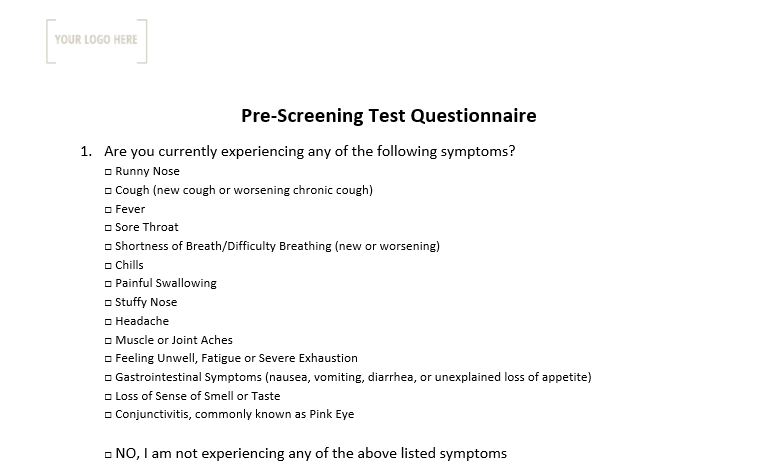 YOUR LOGO HERE

Pre-Screening Test Questionnaire

1. Are you currently experiencing any of the following symptoms?
□ Runny Nose
□ Cough (new cough or worsening chronic cough)
□ Fever
□ Sore Throat
□ Shortness of Breath/Difficulty Breathing (new or worsening)
□ Chills
□ Painful Swallowing
□ Stuffy Nose
□ Headache
□ Muscle or Joint Aches
□ Feeling Unwell, Fatigue or Severe Exhaustion
□ Gastrointestinal Symptoms (nausea, vomiting, diarrhea, or unexplained loss of appetite)
□ Loss of Sense of Smell or Taste
□ Conjunctivitis, commonly known as Pink Eye

□ NO, I am not experiencing any of the above listed symptoms